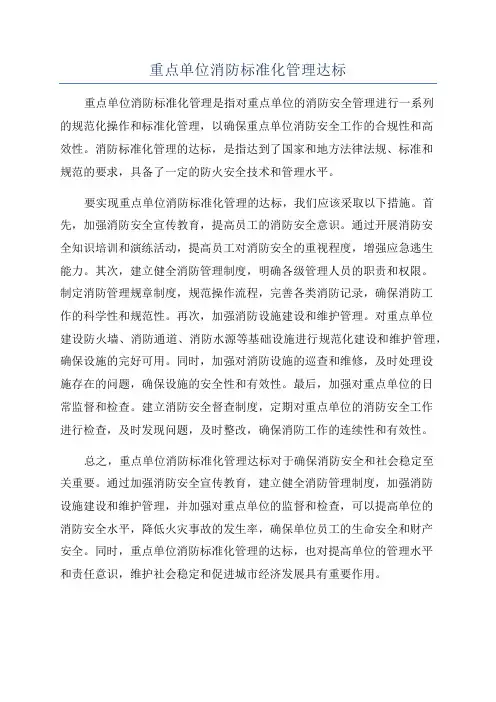 重点单位消防标准化管理达标

重点单位消防标准化管理是指对重点单位的消防安全管理进行一系列的规范化操作和标准化管理，以确保重点单位消防安全工作的合规性和高效性。消防标准化管理的达标，是指达到了国家和地方法律法规、标准和规范的要求，具备了一定的防火安全技术和管理水平。

要实现重点单位消防标准化管理的达标，我们应该采取以下措施。首先，加强消防安全宣传教育，提高员工的消防安全意识。通过开展消防安全知识培训和演练活动，提高员工对消防安全的重视程度，增强应急逃生能力。其次，建立健全消防管理制度，明确各级管理人员的职责和权限。制定消防管理规章制度，规范操作流程，完善各类消防记录，确保消防工作的科学性和规范性。再次，加强消防设施建设和维护管理。对重点单位建设防火墙、消防通道、消防水源等基础设施进行规范化建设和维护管理，确保设施的完好可用。同时，加强对消防设施的巡查和维修，及时处理设施存在的问题，确保设施的安全性和有效性。最后，加强对重点单位的日常监督和检查。建立消防安全督查制度，定期对重点单位的消防安全工作进行检查，及时发现问题，及时整改，确保消防工作的连续性和有效性。

总之，重点单位消防标准化管理达标对于确保消防安全和社会稳定至关重要。通过加强消防安全宣传教育，建立健全消防管理制度，加强消防设施建设和维护管理，并加强对重点单位的监督和检查，可以提高单位的消防安全水平，降低火灾事故的发生率，确保单位员工的生命安全和财产安全。同时，重点单位消防标准化管理的达标，也对提高单位的管理水平和责任意识，维护社会稳定和促进城市经济发展具有重要作用。